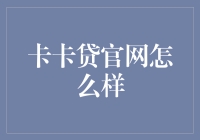 卡卡贷官网怎么样